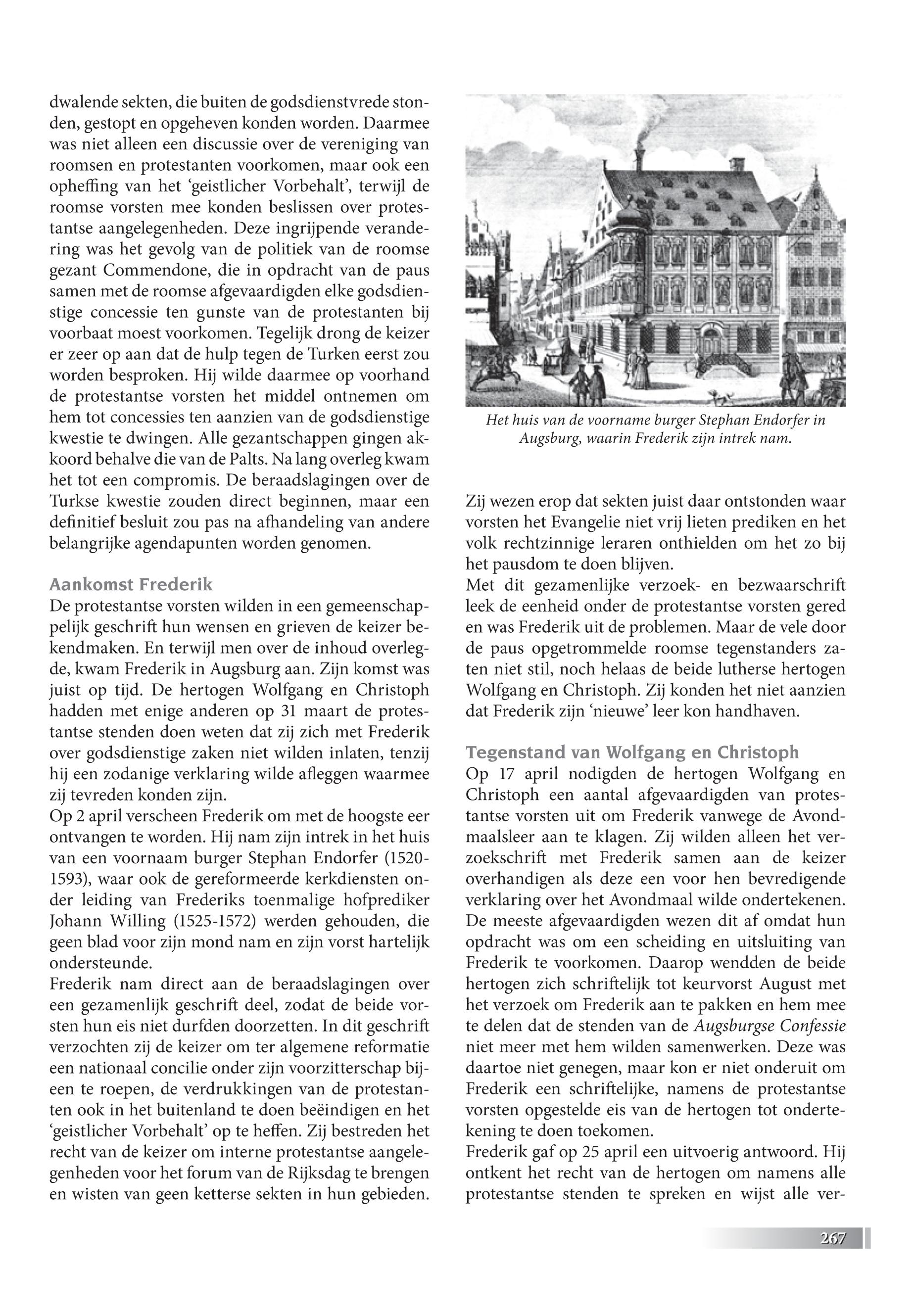 dwalende sekten, die buiten de godsdienstvrede stonden, gestopt en opgeheven konden worden. Daarmee was niet alleen een discussie over de vereniging van roomsen en protestanten voorkomen, maar ook een opheffing van het ‘geistlicher Vorbehalt’, terwijl de roomse vorsten mee konden beslissen over protestantse aangelegenheden. Deze ingrijpende verandering was het gevolg van de politiek van de roomse gezant Commendone, die in opdracht van de paus samen met de roomse afgevaardigden elke godsdienstige concessie ten gunste van de protestanten bij voorbaat moest voorkomen. Tegelijk drong de keizer er zeer op aan dat de hulp tegen de Turken eerst zou worden besproken. Hij wilde daarmee op voorhand de protestantse vorsten het middel ontnemen om hem tot concessies ten aanzien van de godsdienstige kwestie te dwingen. Alle gezantschappen gingen akkoord behalve die van de Palts. Na lang overleg kwam het tot een compromis. De beraadslagingen over de Turkse kwestie zouden direct beginnen, maar een definitief besluit zou pas na afhandeling van andere belangrijke agendapunten worden genomen.

Aankomst Frederik
De protestantse vorsten wilden in een gemeenschappelijk geschrift hun wensen en grieven de keizer bekendmaken. En terwijl men over de inhoud overlegde, kwam Frederik in Augsburg aan. Zijn komst was juist op tijd. De hertogen Wolfgang en Christoph hadden met enige anderen op 31 maart de protestantse stenden doen weten dat zij zich met Frederik over godsdienstige zaken niet wilden inlaten, tenzij hij een zodanige verklaring wilde afleggen waarmee zij tevreden konden zijn.
Op 2 april verscheen Frederik om met de hoogste eer ontvangen te worden. Hij nam zijn intrek in het huis van een voornaam burger Stephan Endorfer (1520-1593), waar ook de gereformeerde kerkdiensten onder leiding van Frederiks toenmalige hofprediker Johann Willing (1525-1572) werden gehouden, die geen blad voor zijn mond nam en zijn vorst hartelijk ondersteunde.
Frederik nam direct aan de beraadslagingen over een gezamenlijk geschrift deel, zodat de beide vorsten hun eis niet durfden doorzetten. In dit geschrift verzochten zij de keizer om ter algemene reformatie een nationaal concilie onder zijn voorzitterschap bijeen te roepen, de verdrukkingen van de protestanten ook in het buitenland te doen beëindigen en het ‘geistlicher Vorbehalt’ op te heffen. Zij bestreden het recht van de keizer om interne protestantse aangelegenheden voor het forum van de Rijksdag te brengen en wisten van geen ketterse sekten in hun gebieden.

Het huis van de voorname burger Stephan Endorfer in Augsburg, waarin Frederik zijn intrek nam.

Zij wezen erop dat sekten juist daar ontstonden waar vorsten het Evangelie niet vrij lieten prediken en het volk rechtzinnige leraren onthielden om het zo bij het pausdom te doen blijven.
Met dit gezamenlijke verzoek- en bezwaarschrift leek de eenheid onder de protestantse vorsten gered en was Frederik uit de problemen. Maar de vele door de paus opgetrommelde roomse tegenstanders zaten niet stil, noch helaas de beide lutherse hertogen Wolfgang en Christoph. Zij konden het niet aanzien dat Frederik zijn ‘nieuwe’ leer kon handhaven.

Tegenstand van Wolfgang en Christoph
Op 17 april nodigden de hertogen Wolfgang en Christoph een aantal afgevaardigden van protestantse vorsten uit om Frederik vanwege de Avondmaalsleer aan te klagen. Zij wilden alleen het verzoekschrift met Frederik samen aan de keizer overhandigen als deze een voor hen bevredigende verklaring over het Avondmaal wilde ondertekenen. De meeste afgevaardigden wezen dit af omdat hun opdracht was om een scheiding en uitsluiting van Frederik te voorkomen. Daarop wendden de beide hertogen zich schriftelijk tot keurvorst August met het verzoek om Frederik aan te pakken en hem mee te delen dat de stenden van de Augsburgse Confessie niet meer met hem wilden samenwerken. Deze was daartoe niet genegen, maar kon er niet onderuit om Frederik een schriftelijke, namens de protestantse vorsten opgestelde eis van de hertogen tot ondertekening te doen toekomen.
Frederik gaf op 25 april een uitvoerig antwoord. Hij ontkent het recht van de hertogen om namens alle protestantse stenden te spreken en wijst alle ver-

267